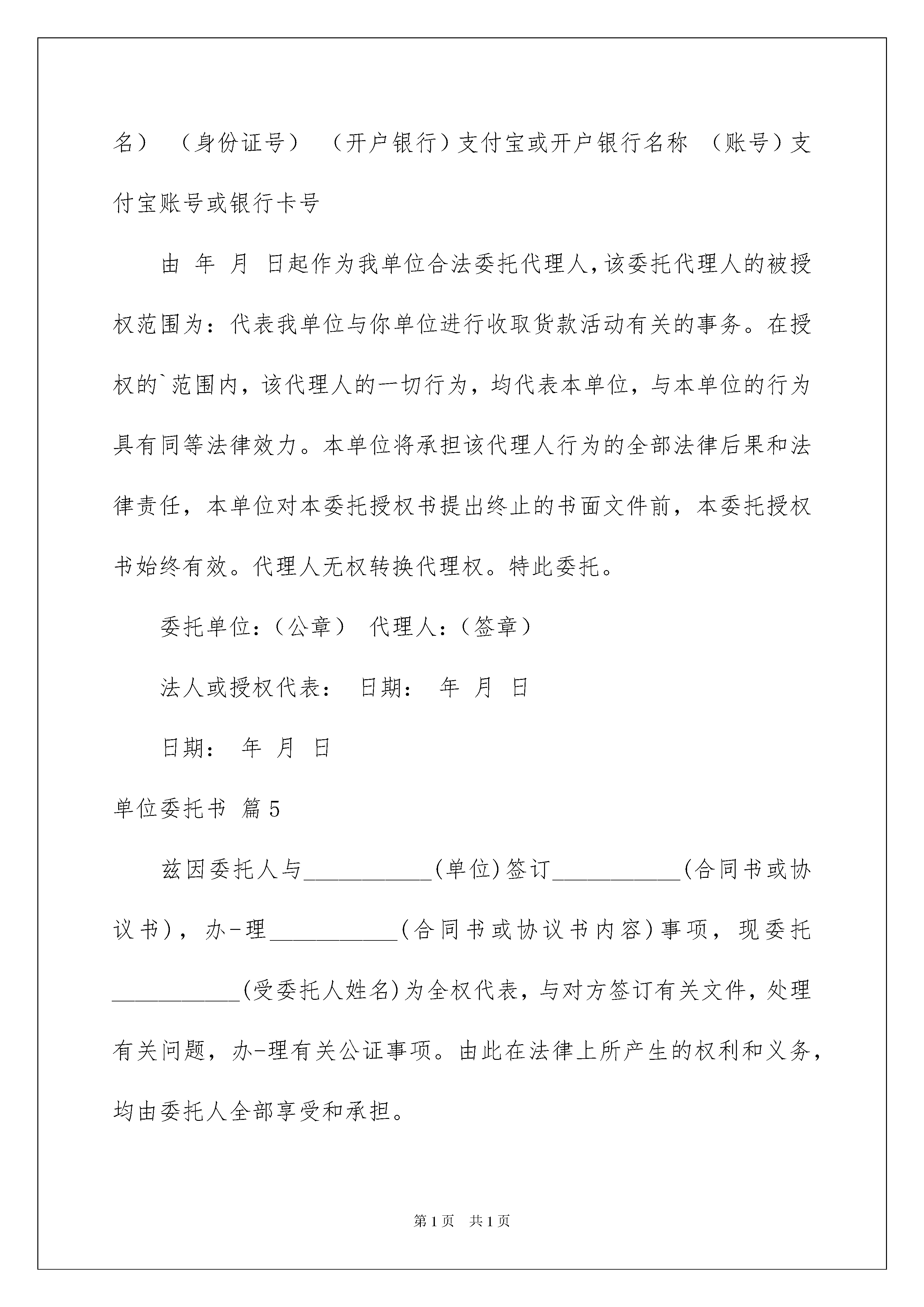 名） （身份证号） （开户银行）支付宝或开户银行名称 （账号）支付宝账号或银行卡号

由 年 月 日起作为我单位合法委托代理人，该委托代理人的被授权范围为：代表我单位与你单位进行收取货款活动有关的事务。在授权的`范围内，该代理人的一切行为，均代表本单位，与本单位的行为具有同等法律效力。本单位将承担该代理人行为的全部法律后果和法律责任，本单位对本委托授权书提出终止的书面文件前，本委托授权书始终有效。代理人无权转换代理权。特此委托。

委托单位：（公章） 代理人：（签章）

法人或授权代表： 日期： 年 月 日

日期： 年 月 日

单位委托书 篇5

兹因委托人与___________(单位)签订___________(合同书或协议书)，办-理___________(合同书或协议书内容)事项，现委托___________(受委托人姓名)为全权代表，与对方签订有关文件，处理有关问题，办-理有关公证事项。由此在法律上所产生的权利和义务，均由委托人全部享受和承担。

第1页 共1页